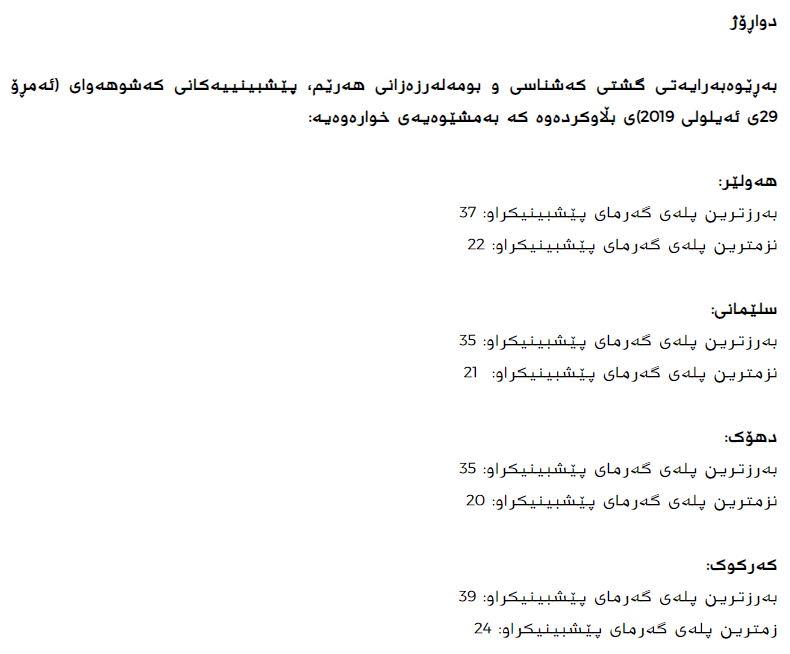 دواڕۆژ

بەڕێوەبەرایەتی گشتی کەشناسی و بومەلەرزەزانی هەرێم، پێشبینییەکانی کەشوهەوای (ئەمڕۆ 29ی ئەیلولی 2019)ی بڵاوکردەوە کە بەمشێوەیەی خوارەوەیە:

هەولێر:
بەرزترین پلەی گەرمای پێشبینیکراو: 37
نزمترین پلەی گەرمای پێشبینیکراو: 22

سلێمانی:
بەرزترین پلەی گەرمای پێشبینیکراو: 35
نزمترین پلەی گەرمای پێشبینیکراو: 21

دهۆک:
بەرزترین پلەی گەرمای پێشبینیکراو: 35
نزمترین پلەی گەرمای پێشبینیکراو: 20

کەرکوک:
بەرزترین پلەی گەرمای پێشبینیکراو: 39
زمترین پلەی گەرمای پێشبینیکراو: 24